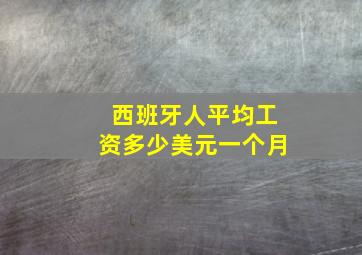 西班牙人平均工资多少美元一个月